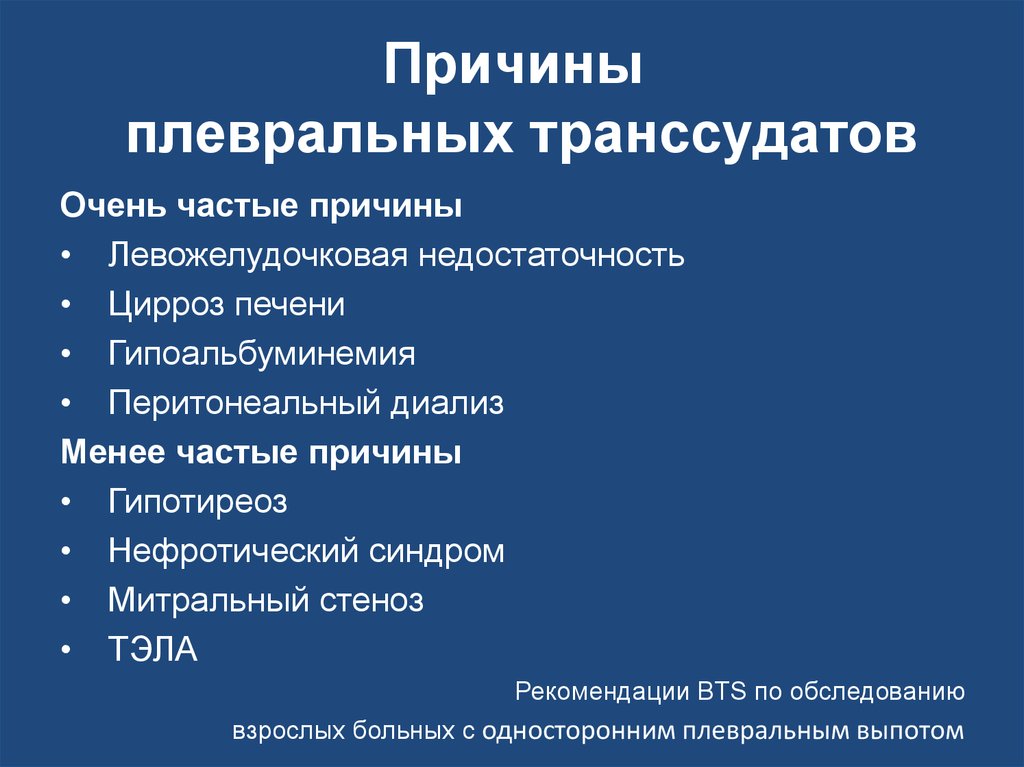 Причины плевральных транссудатов

Очень частые причины
• Левожелудочковая недостаточность
• Цирроз печени
• Гипоальбуминемия
• Перитонеальный диализ

Менее частые причины
• Гипотиреоз
• Нефротический синдром
• Митральный стеноз
• ТЭЛА

Рекомендации BTS по обследованию взрослых больных с односторонним плевральным выпотом